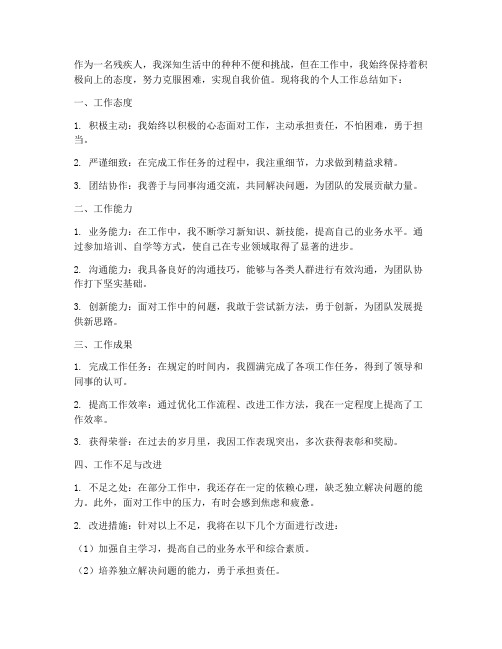 作为一名残疾人，我深知生活中的种种不便和挑战，但在工作中，我始终保持着积极向上的态度，努力克服困难，实现自我价值。现将我的个人工作总结如下：

一、工作态度

1. 积极主动：我始终以积极的心态面对工作，主动承担责任，不怕困难，勇于担当。

2. 严谨细致：在完成工作任务的过程中，我注重细节，力求做到精益求精。

3. 团结协作：我善于与同事沟通交流，共同解决问题，为团队的发展贡献力量。

二、工作能力

1. 业务能力：在工作中，我不断学习新知识、新技能，提高自己的业务水平。通过参加培训、自学等方式，使自己在专业领域取得了显著的进步。

2. 沟通能力：我具备良好的沟通技巧，能够与各类人群进行有效沟通，为团队协作打下坚实基础。

3. 创新能力：面对工作中的问题，我敢于尝试新方法，勇于创新，为团队发展提供新思路。

三、工作成果

1. 完成工作任务：在规定的时间内，我圆满完成了各项工作任务，得到了领导和同事的认可。

2. 提高工作效率：通过优化工作流程、改进工作方法，我在一定程度上提高了工作效率。

3. 获得荣誉：在过去的岁月里，我因工作表现突出，多次获得表彰和奖励。

四、工作不足与改进

1. 不足之处：在部分工作中，我还存在一定的依赖心理，缺乏独立解决问题的能力。此外，面对工作中的压力，有时会感到焦虑和疲惫。

2. 改进措施：针对以上不足，我将在以下几个方面进行改进：

（1）加强自主学习，提高自己的业务水平和综合素质。

（2）培养独立解决问题的能力，勇于承担责任。